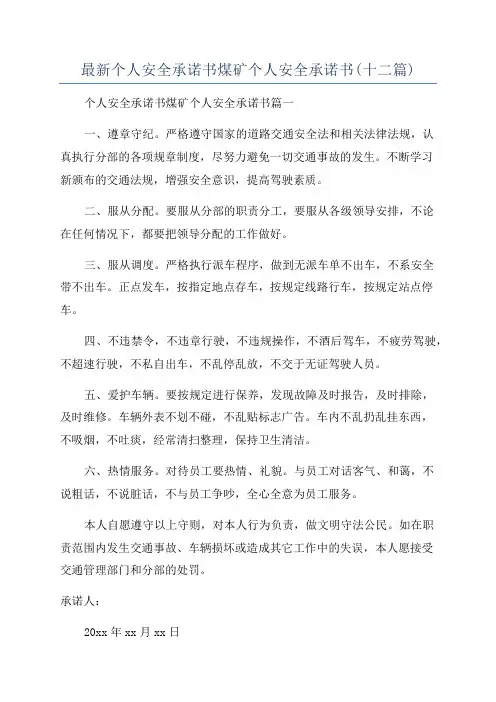 最新个人安全承诺书煤矿个人安全承诺书(十二篇)

个人安全承诺书煤矿个人安全承诺书篇一

一、遵章守纪。严格遵守国家的道路交通安全法和相关法律法规，认真执行分部的各项规章制度，尽努力避免一切交通事故的发生。不断学习新颁布的交通法规，增强安全意识，提高驾驶素质。

二、服从分配。要服从分部的职责分工，要服从各级领导安排，不论在任何情况下，都要把领导分配的工作做好。

三、服从调度。严格执行派车程序，做到无派车单不出车，不系安全带不出车。正点发车，按指定地点存车，按规定线路行车，按规定站点停车。

四、不违禁令，不违章行驶，不违规操作，不酒后驾车，不疲劳驾驶，不超速行驶，不私自出车，不乱停乱放，不交于无证驾驶人员。

五、爱护车辆。要按规定进行保养，发现故障及时报告，及时排除，及时维修。车辆外表不划不碰，不乱贴标志广告。车内不乱扔乱挂东西，不吸烟，不吐痰，经常清扫整理，保持卫生清洁。

六、热情服务。对待员工要热情、礼貌。与员工对话客气、和蔼，不说粗话，不说脏话，不与员工争吵，全心全意为员工服务。

本人自愿遵守以上守则，对本人行为负责，做文明守法公民。如在职责范围内发生交通事故、车辆损坏或造成其它工作中的失误，本人愿接受交通管理部门和分部的处罚。

承诺人：

20xx 年 xx 月 xx 日